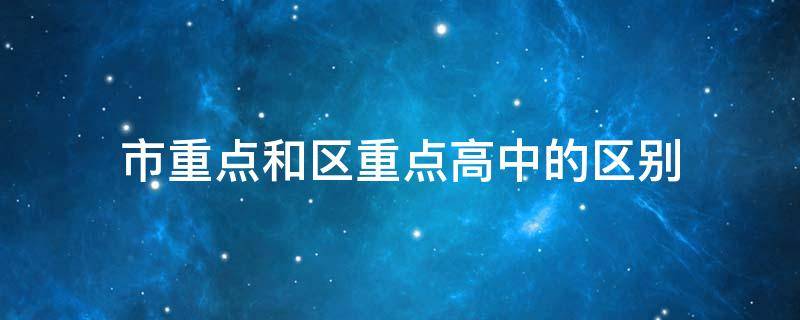 市重点和区重点高中的区别